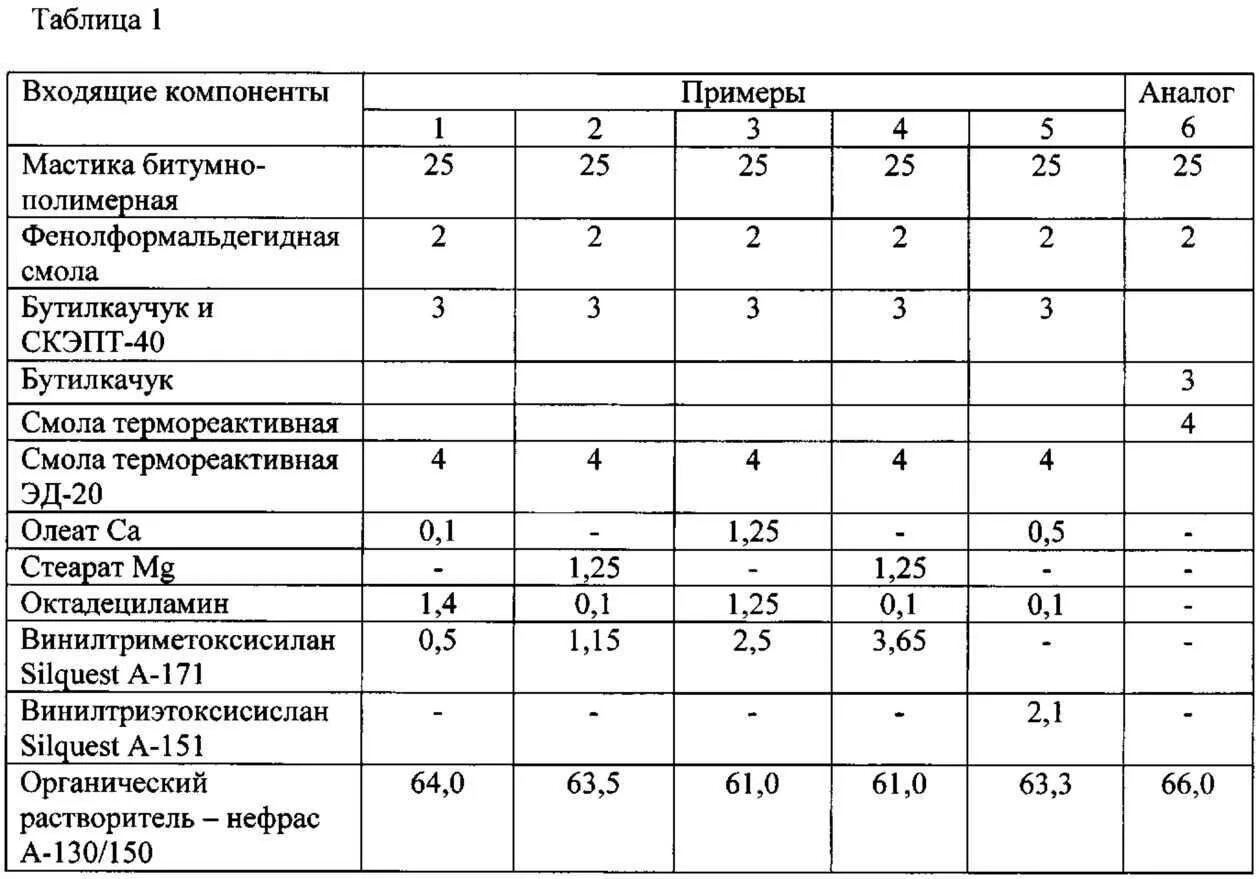 Таблица 1

| Входящие компоненты | Примеры | | | | | Аналог |
|---|---|---|---|---|---|---|
| | 1 | 2 | 3 | 4 | 5 | 6 |
| Мастика битумно-полимерная | 25 | 25 | 25 | 25 | 25 | 25 |
| Фенолформальдегидная смола | 2 | 2 | 2 | 2 | 2 | 2 |
| Бутилкаучук и СКЭПТ-40 | 3 | 3 | 3 | 3 | 3 | |
| Бутилкачук | | | | | | 3 |
| Смола термореактивная | | | | | | 4 |
| Смола термореактивная ЭД-20 | 4 | 4 | 4 | 4 | 4 | |
| Олеат Ca | 0,1 | - | 1,25 | - | 0,5 | - |
| Стеарат Mg | - | 1,25 | - | 1,25 | - | - |
| Октадециламин | 1,4 | 0,1 | 1,25 | 0,1 | 0,1 | - |
| Винилтриметоксисилан Silquest A-171 | 0,5 | 1,15 | 2,5 | 3,65 | - | - |
| Винилтриэтоксисислан Silquest A-151 | - | - | - | - | 2,1 | - |
| Органический растворитель – нефрас А-130/150 | 64,0 | 63,5 | 61,0 | 61,0 | 63,3 | 66,0 |